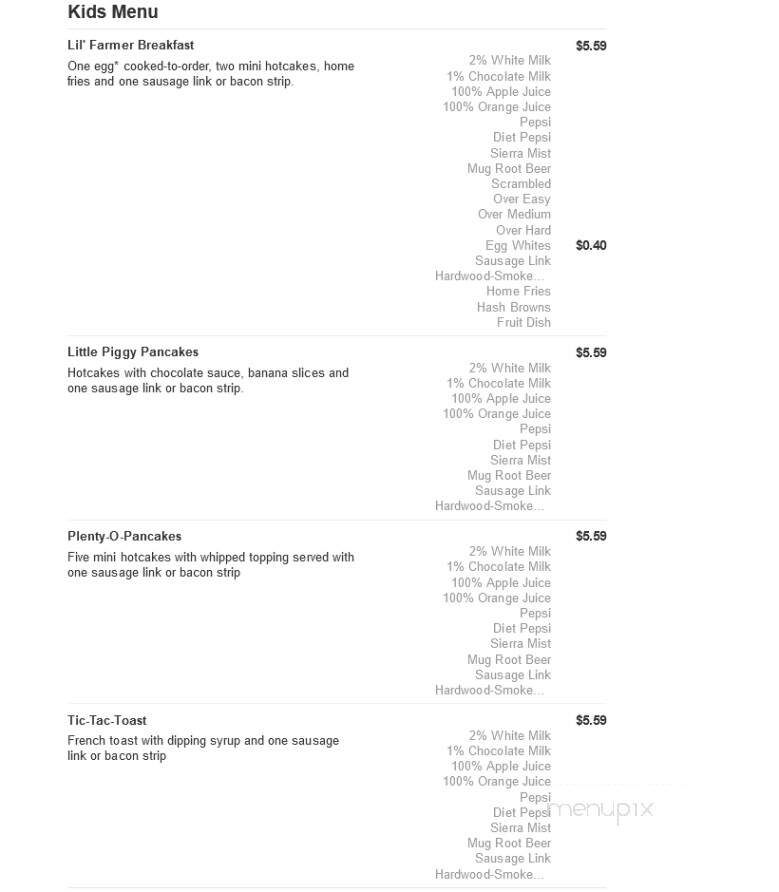 Kids Menu

Lil' Farmer Breakfast
$5.59
One egg* cooked-to-order, two mini hotcakes, home fries and one sausage link or bacon strip.

2% White Milk
1% Chocolate Milk
100% Apple Juice
100% Orange Juice
Pepsi
Diet Pepsi
Sierra Mist
Mug Root Beer
Scrambled
Over Easy
Over Medium
Over Hard
Egg Whites $0.40
Sausage Link
Hardwood-Smoke...
Home Fries
Hash Browns
Fruit Dish

Little Piggy Pancakes
$5.59
Hotcakes with chocolate sauce, banana slices and one sausage link or bacon strip.

2% White Milk
1% Chocolate Milk
100% Apple Juice
100% Orange Juice
Pepsi
Diet Pepsi
Sierra Mist
Mug Root Beer
Sausage Link
Hardwood-Smoke...

Plenty-O-Pancakes
$5.59
Five mini hotcakes with whipped topping served with one sausage link or bacon strip

2% White Milk
1% Chocolate Milk
100% Apple Juice
100% Orange Juice
Pepsi
Diet Pepsi
Sierra Mist
Mug Root Beer
Sausage Link
Hardwood-Smoke...

Tic-Tac-Toast
$5.59
French toast with dipping syrup and one sausage link or bacon strip

2% White Milk
1% Chocolate Milk
100% Apple Juice
100% Orange Juice
Pepsi
Diet Pepsi
Sierra Mist
Mug Root Beer
Sausage Link
Hardwood-Smoke...

menupix